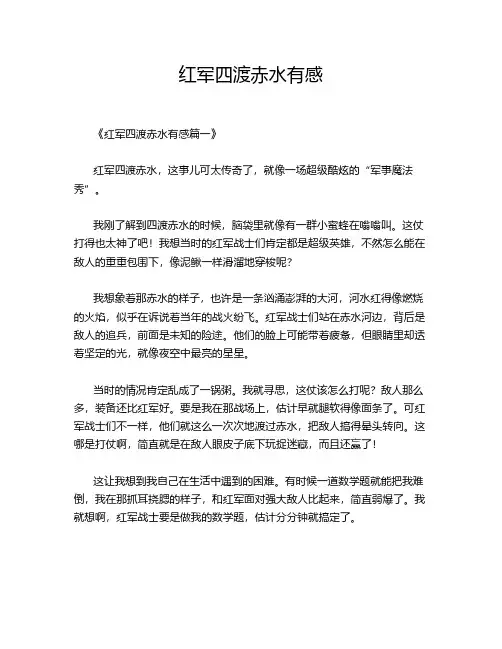 红军四渡赤水有感

《红军四渡赤水有感篇一》

红军四渡赤水，这事儿可太传奇了，就像一场超级酷炫的“军事魔法秀”。

我刚了解到四渡赤水的时候，脑袋里就像有一群小蜜蜂在嗡嗡叫。这仗打得也太神了吧！我想当时的红军战士们肯定都是超级英雄，不然怎么能在敌人的重重包围下，像泥鳅一样滑溜地穿梭呢？

我想象着那赤水的样子，也许是一条汹涌澎湃的大河，河水红得像燃烧的火焰，似乎在诉说着当年的战火纷飞。红军战士们站在赤水河边，背后是敌人的追兵，前面是未知的险途。他们的脸上可能带着疲惫，但眼睛里却透着坚定的光，就像夜空中最亮的星星。

当时的情况肯定乱成了一锅粥。我就寻思，这仗该怎么打呢？敌人那么多，装备还比红军好。要是我在那战场上，估计早就腿软得像面条了。可红军战士们不一样，他们就这么一次次地渡过赤水，把敌人搞得晕头转向。这哪是打仗啊，简直就是在敌人眼皮子底下玩捉迷藏，而且还赢了！

这让我想到我自己在生活中遇到的困难。有时候一道数学题就能把我难倒，我在那抓耳挠腮的样子，和红军面对强大敌人比起来，简直弱爆了。我就想啊，红军战士要是做我的数学题，估计分分钟就搞定了。